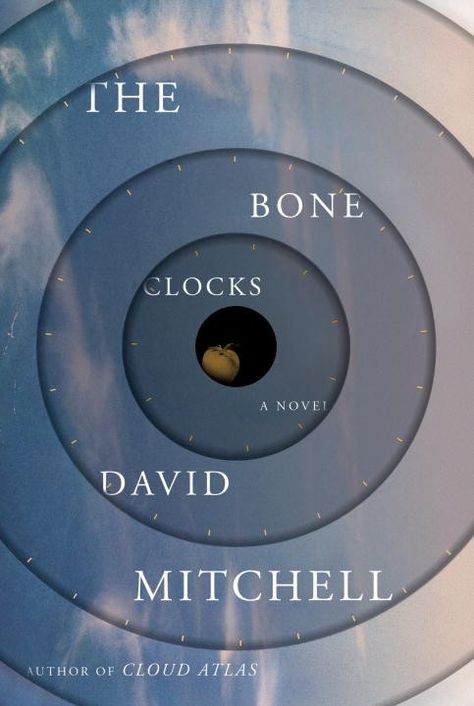 THE

BONE

CLOCKS

A NOVEL

DAVID

MITCHELL

AUTHOR OF CLOUD ATLAS